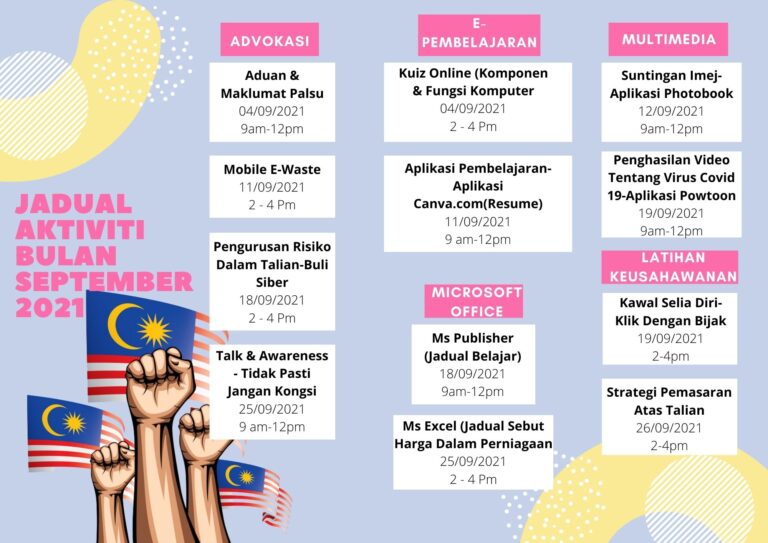 JADUAL AKTIVITI BULAN SEPTEMBER 2021

ADVOKASI

Aduan & Maklumat Palsu
04/09/2021
9am-12pm

Mobile E-Waste
11/09/2021
2 - 4 Pm

Pengurusan Risiko Dalam Talian-Buli Siber
18/09/2021
2 - 4 Pm

Talk & Awareness - Tidak Pasti Jangan Kongsi
25/09/2021
9 am-12pm

E-PEMBELAJARAN

Kuiz Online (Komponen & Fungsi Komputer
04/09/2021
2 - 4 Pm

Aplikasi Pembelajaran-Aplikasi Canva.com(Resume)
11/09/2021
9 am-12pm

MICROSOFT OFFICE

Ms Publisher (Jadual Belajar)
18/09/2021
9am-12pm

Ms Excel (Jadual Sebut Harga Dalam Perniagaan
25/09/2021
2 - 4 Pm

MULTIMEDIA

Suntingan Imej-Aplikasi Photobook
12/09/2021
9am-12pm

Penghasilan Video Tentang Virus Covid 19-Aplikasi Powtoon
19/09/2021
9am-12pm

LATIHAN KEUSAHAWANAN

Kawal Selia Diri-Klik Dengan Bijak
19/09/2021
2-4pm

Strategi Pemasaran Atas Talian
26/09/2021
2-4pm